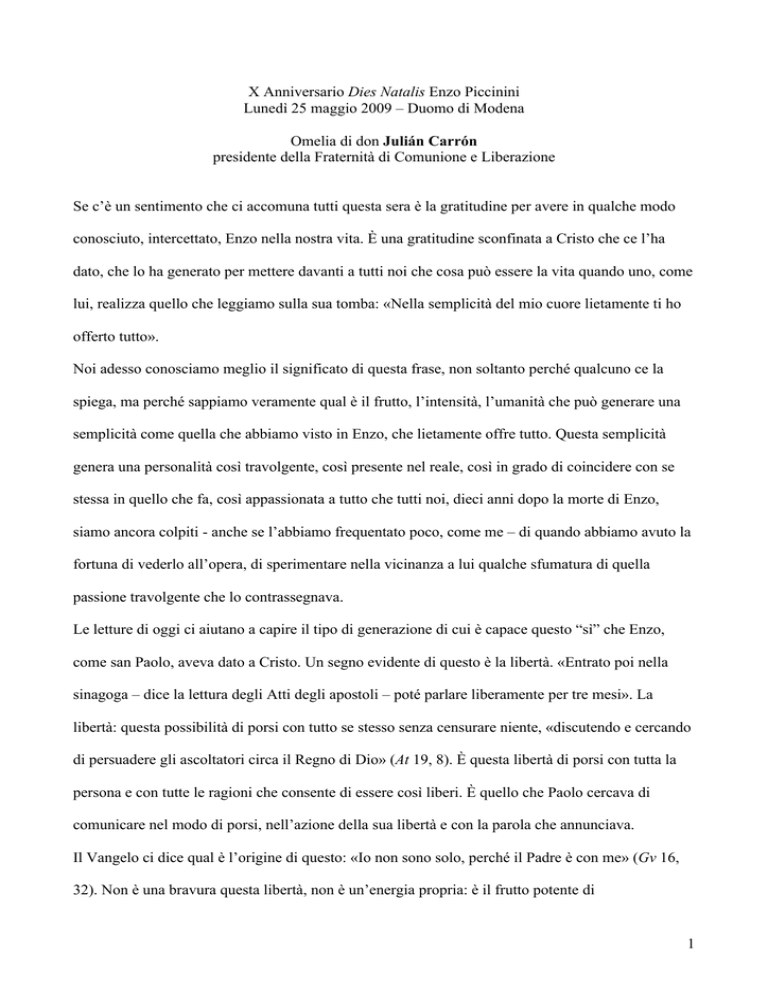 X Anniversario Dies Natalis Enzo Piccinini
Lunedì 25 maggio 2009 – Duomo di Modena

Omelia di don Julián Carrón
presidente della Fraternità di Comunione e Liberazione

Se c'è un sentimento che ci accomuna tutti questa sera è la gratitudine per avere in qualche modo conosciuto, intercettato, Enzo nella nostra vita. È una gratitudine sconfinata a Cristo che ce l'ha dato, che lo ha generato per mettere davanti a tutti noi che cosa può essere la vita quando uno, come lui, realizza quello che leggiamo sulla sua tomba: «Nella semplicità del mio cuore lietamente ti ho offerto tutto».

Noi adesso conosciamo meglio il significato di questa frase, non soltanto perché qualcuno ce la spiega, ma perché sappiamo veramente qual è il frutto, l'intensità, l'umanità che può generare una semplicità come quella che abbiamo visto in Enzo, che lietamente offre tutto. Questa semplicità genera una personalità così travolgente, così presente nel reale, così in grado di coincidere con se stessa in quello che fa, così appassionata a tutto che tutti noi, dieci anni dopo la morte di Enzo, siamo ancora colpiti - anche se l'abbiamo frequentato poco, come me – di quando abbiamo avuto la fortuna di vederlo all'opera, di sperimentare nella vicinanza a lui qualche sfumatura di quella passione travolgente che lo contrassegnava.

Le letture di oggi ci aiutano a capire il tipo di generazione di cui è capace questo "sì" che Enzo, come san Paolo, aveva dato a Cristo. Un segno evidente di questo è la libertà. «Entrato poi nella sinagoga – dice la lettura degli Atti degli apostoli – poté parlare liberamente per tre mesi». La libertà: questa possibilità di porsi con tutto se stesso senza censurare niente, «discutendo e cercando di persuadere gli ascoltatori circa il Regno di Dio» (At 19, 8). È questa libertà di porsi con tutta la persona e con tutte le ragioni che consente di essere così liberi. È quello che Paolo cercava di comunicare nel modo di porsi, nell'azione della sua libertà e con la parola che annunciava.

Il Vangelo ci dice qual è l'origine di questo: «Io non sono solo, perché il Padre è con me» (Gv 16, 32). Non è una bravura questa libertà, non è un'energia propria: è il frutto potente di

1